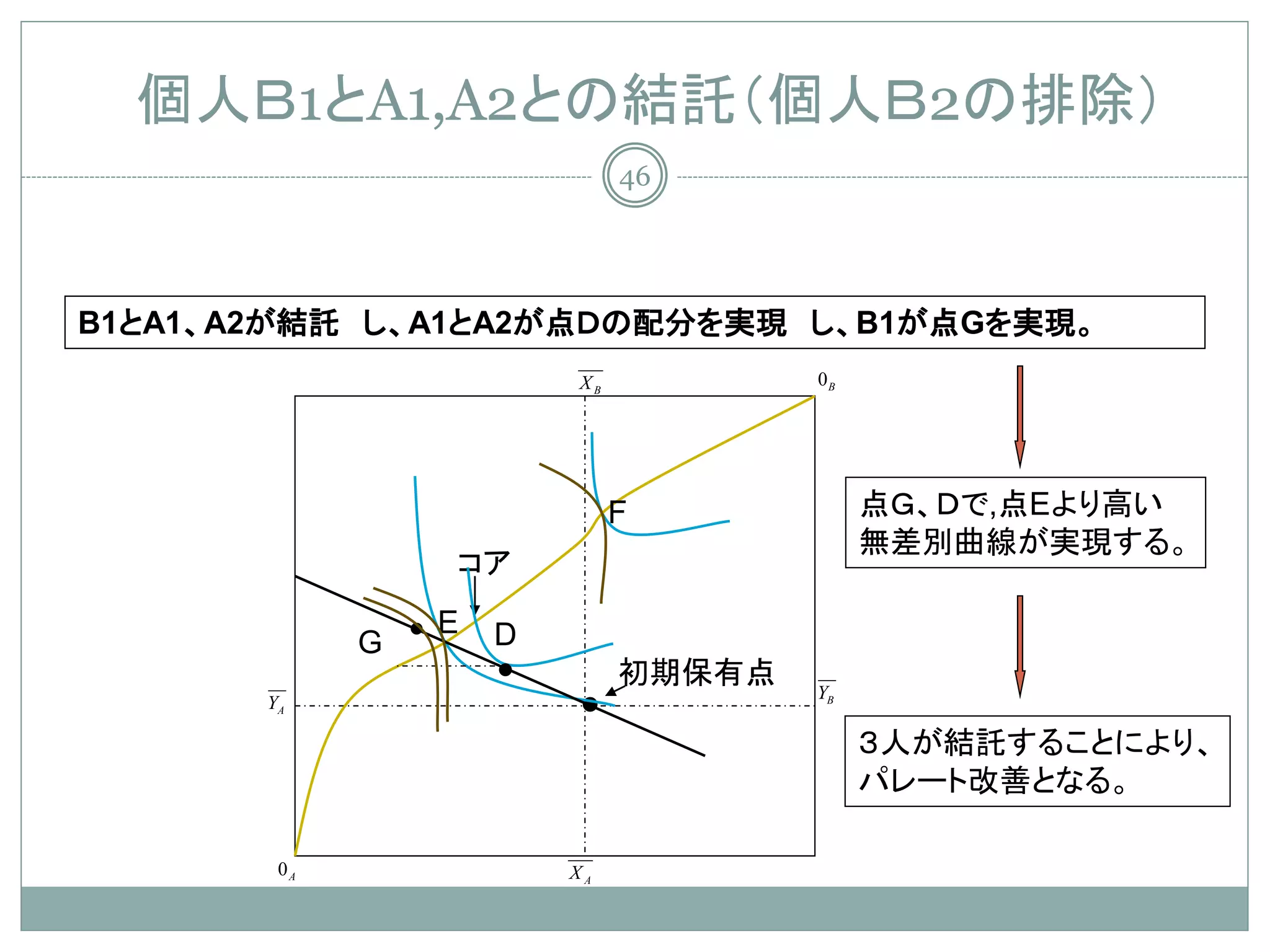 個人B1とA1,A2との結託（個人B2の排除）

46

B1とA1、A2が結託　し、A1とA2が点Dの配分を実現　し、B1が点Gを実現。

$\overline{X_B}$

$0_B$

F

コア

E

D

G

初期保有点

$\overline{Y_A}$

$\overline{Y_B}$

$0_A$

$\overline{X_A}$

点G、Dで,点Eより高い無差別曲線が実現する。

３人が結託することにより、パレート改善となる。